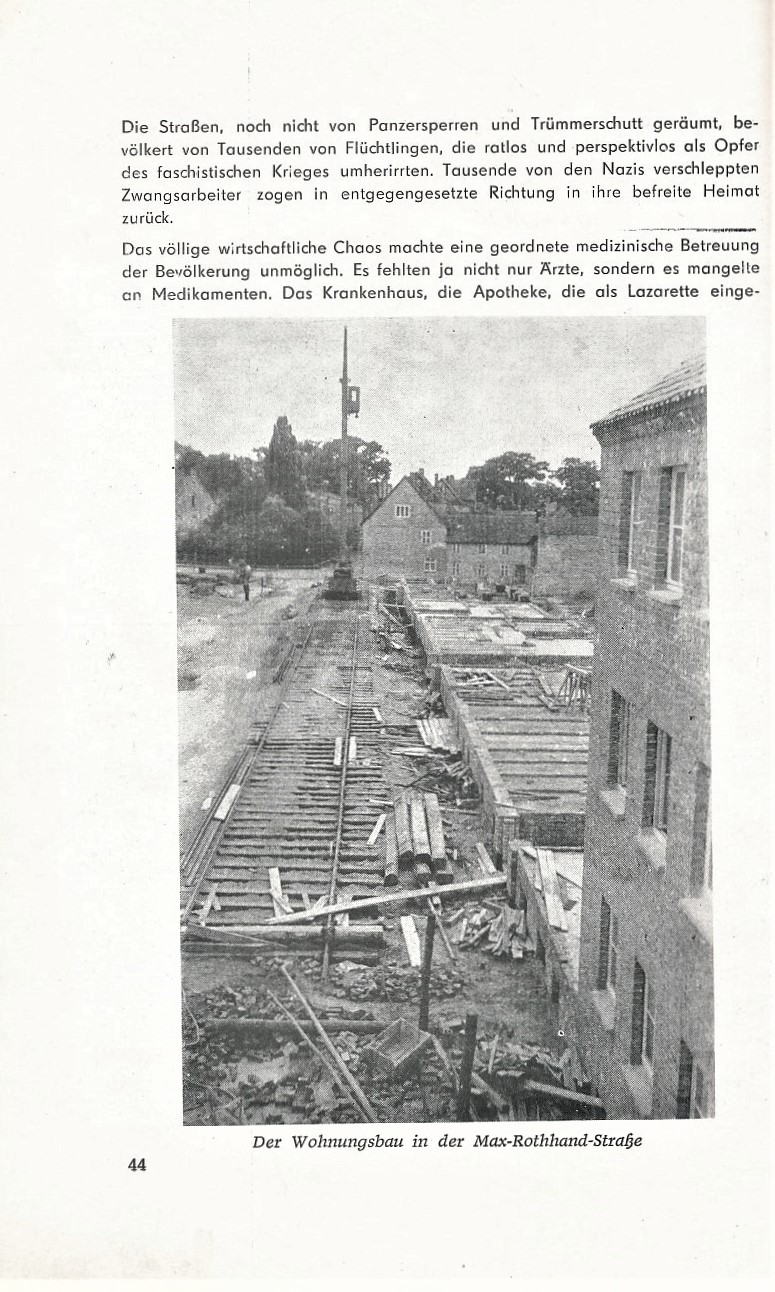 Die Straßen, noch nicht von Panzersperren und Trümmerschutt geräumt, bevölkert von Tausenden von Flüchtlingen, die ratlos und perspektivlos als Opfer des faschistischen Krieges umherirrten. Tausende von den Nazis verschleppten Zwangsarbeiter zogen in entgegengesetzte Richtung in ihre befreite Heimat zurück.

Das völlige wirtschaftliche Chaos machte eine geordnete medizinische Betreuung der Bevölkerung unmöglich. Es fehlten ja nicht nur Ärzte, sondern es mangelte an Medikamenten. Das Krankenhaus, die Apotheke, die als Lazarette einge-

Der Wohnungsbau in der Max-Rothhand-Straße

44